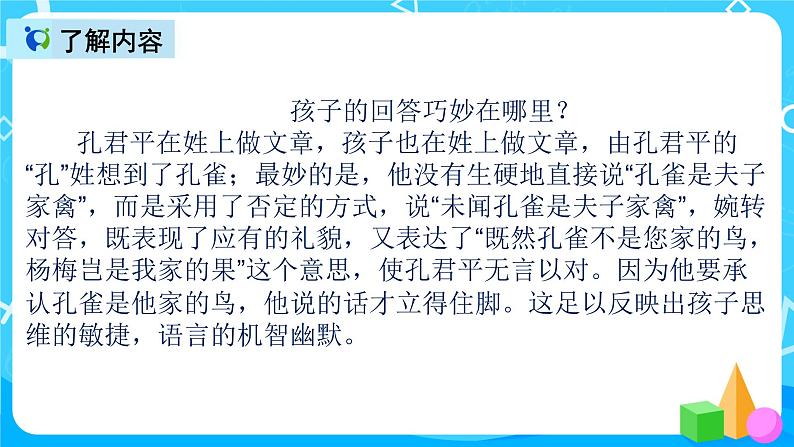 了解内容

孩子的回答巧妙在哪里？

孔君平在姓上做文章，孩子也在姓上做文章，由孔君平的“孔”姓想到了孔雀；最妙的是，他没有生硬地直接说“孔雀是夫子家禽”，而是采用了否定的方式，说“未闻孔雀是夫子家禽”，婉转对答，既表现了应有的礼貌，又表达了“既然孔雀不是您家的鸟，杨梅岂是我家的果”这个意思，使孔君平无言以对。因为他要承认孔雀是他家的鸟，他说的话才立得住脚。这足以反映出孩子思维的敏捷，语言的机智幽默。